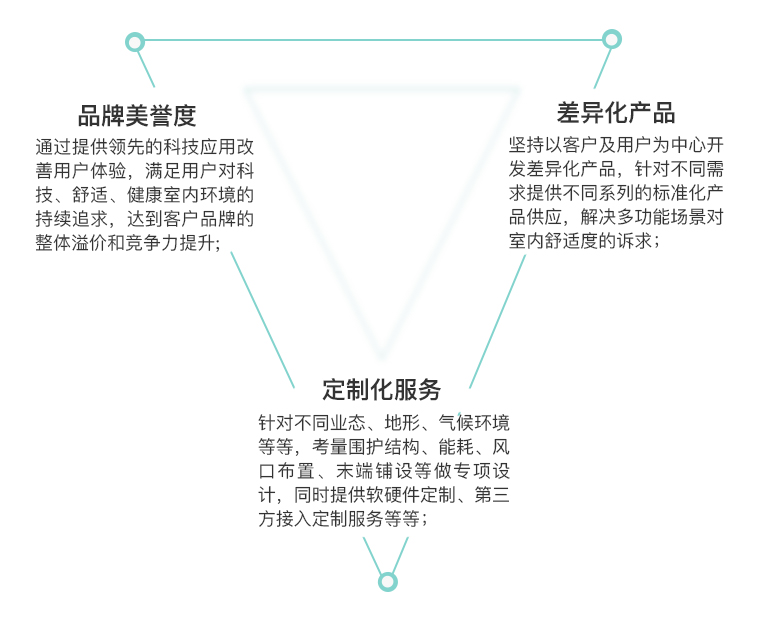 品牌美誉度

通过提供领先的科技应用改善用户体验，满足用户对科技、舒适、健康室内环境的持续追求，达到客户品牌的整体溢价和竞争力提升;

差异化产品

坚持以客户及用户为中心开发差异化产品，针对不同需求提供不同系列的标准化产品供应，解决多功能场景对室内舒适度的诉求;

定制化服务

针对不同业态、地形、气候环境等等，考量围护结构、能耗、风口布置、末端铺设等做专项设计，同时提供软硬件定制、第三方接入定制服务等等;